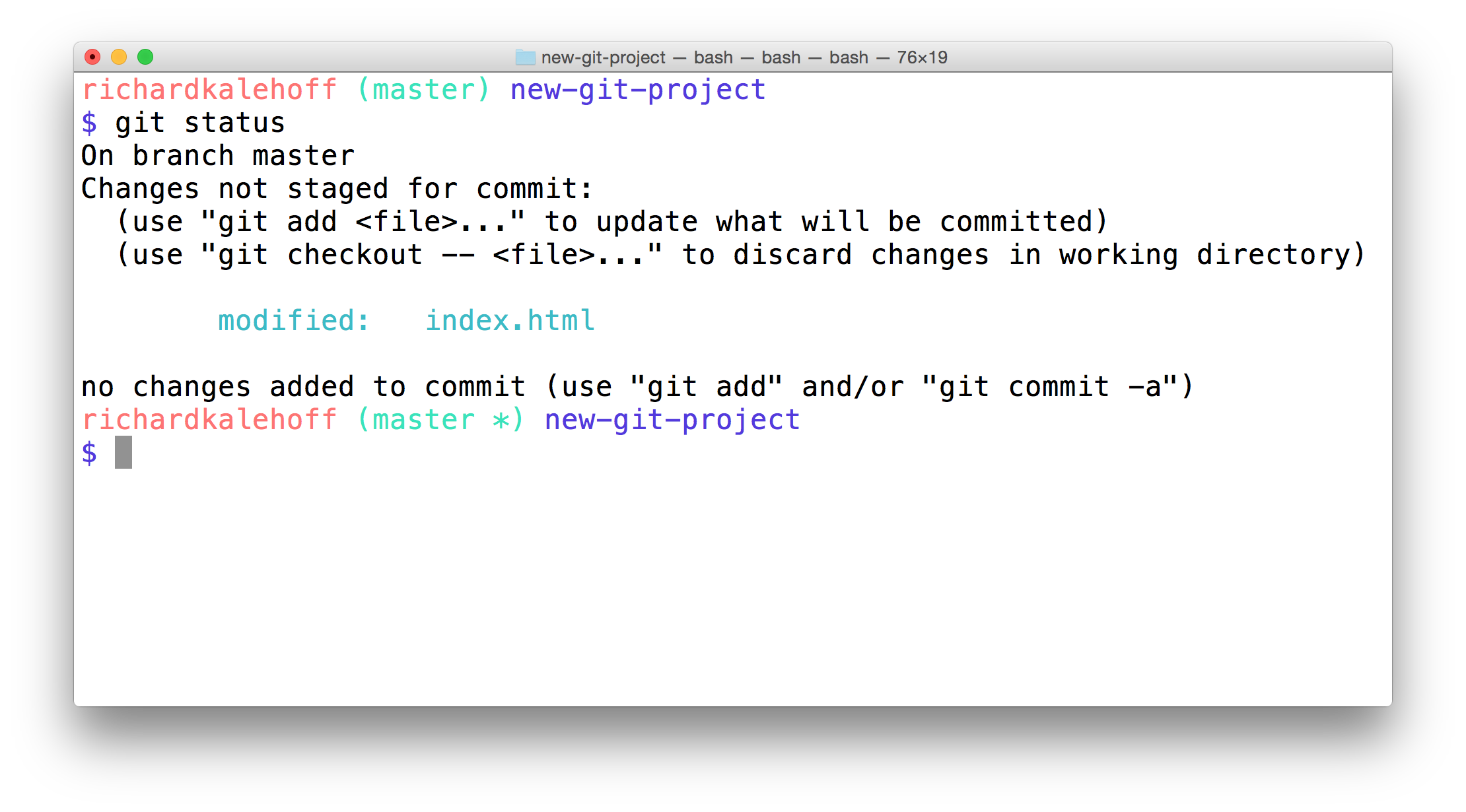 new-git-project — bash — bash — bash — 76×19

richardkalehoff (master) new-git-project
$ git status
On branch master
Changes not staged for commit:
  (use "git add <file>..." to update what will be committed)
  (use "git checkout -- <file>..." to discard changes in working directory)

        modified:   index.html

no changes added to commit (use "git add" and/or "git commit -a")
richardkalehoff (master *) new-git-project
$